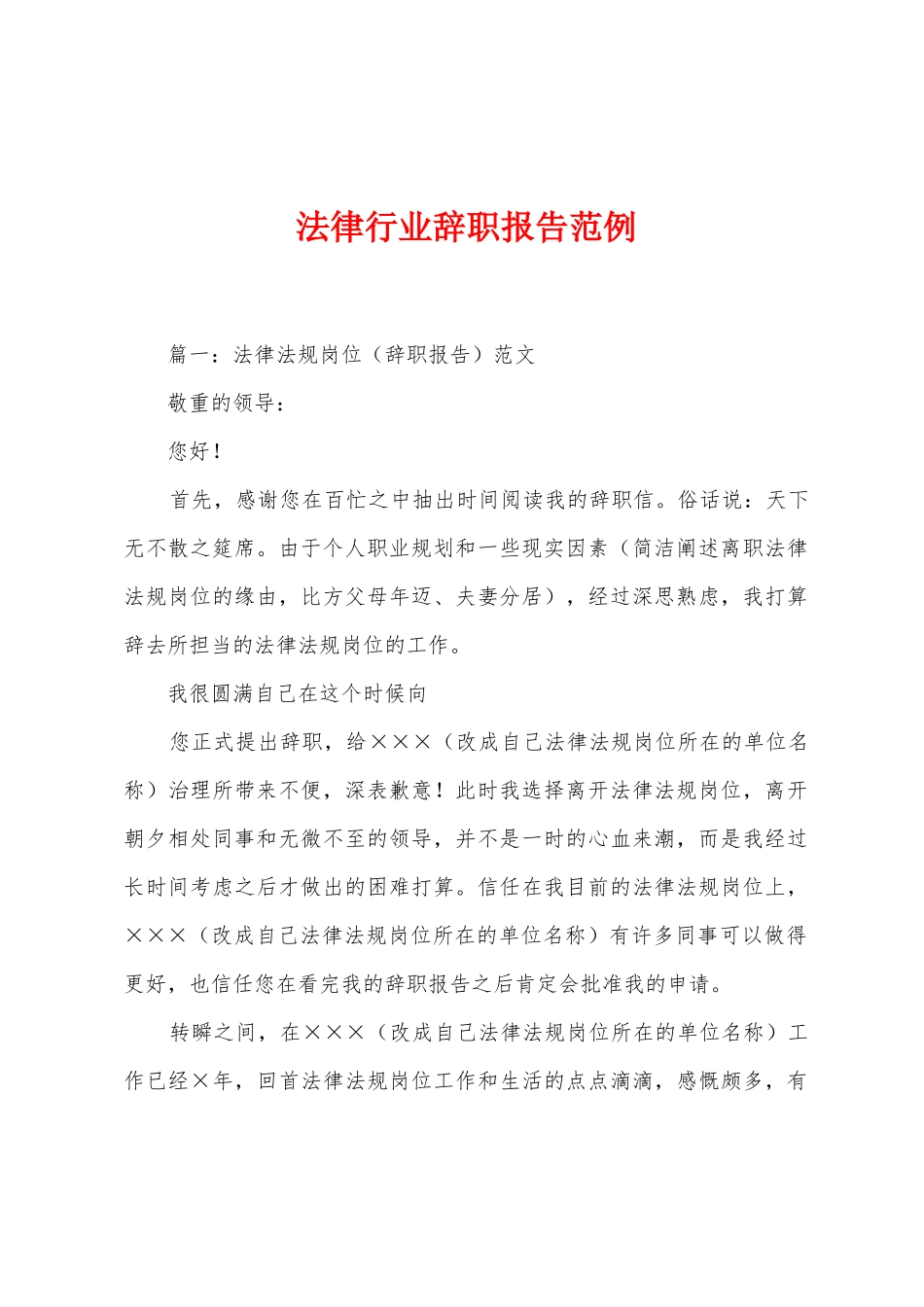 法律行业辞职报告范例

篇一：法律法规岗位（辞职报告）范文

敬重的领导：

您好！

首先，感谢您在百忙之中抽出时间阅读我的辞职信。俗话说：天下无不散之筵席。由于个人职业规划和一些现实因素（简洁阐述离职法律法规岗位的缘由，比方父母年迈、夫妻分居），经过深思熟虑，我打算辞去所担当的法律法规岗位的工作。

我很圆满自己在这个时候向

您正式提出辞职，给×××（改成自己法律法规岗位所在的单位名称）治理所带来不便，深表歉意！此时我选择离开法律法规岗位，离开朝夕相处同事和无微不至的领导，并不是一时的心血来潮，而是我经过长时间考虑之后才做出的困难打算。信任在我目前的法律法规岗位上，×××（改成自己法律法规岗位所在的单位名称）有许多同事可以做得更好，也信任您在看完我的辞职报告之后肯定会批准我的申请。

转瞬之间，在×××（改成自己法律法规岗位所在的单位名称）工作已经×年，回首法律法规岗位工作和生活的点点滴滴，感慨颇多，有